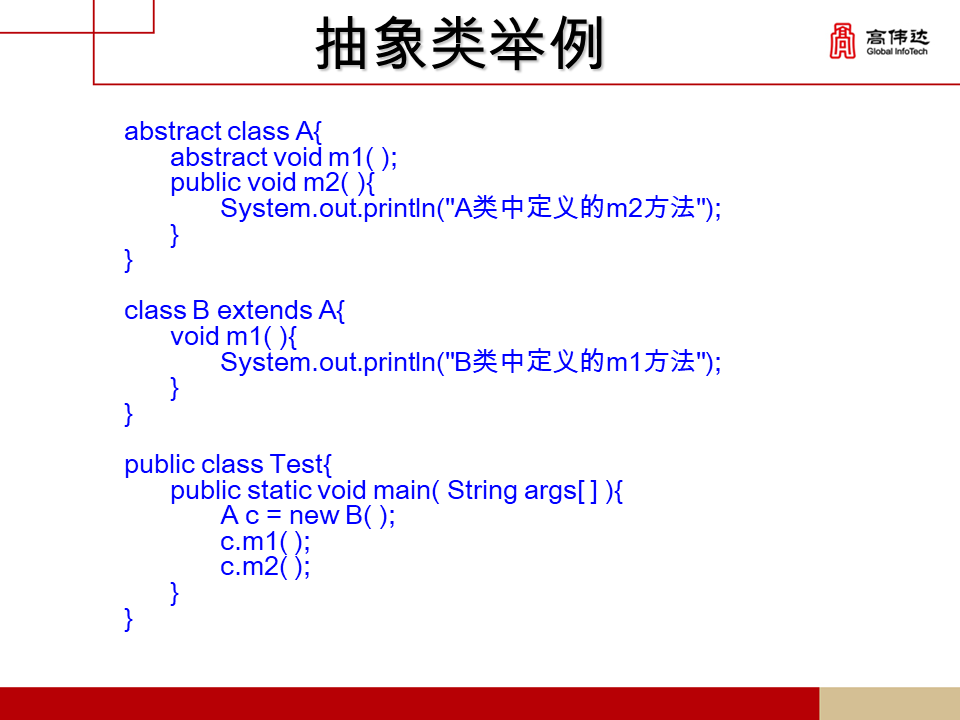 抽象类举例

高伟达
Global InfoTech

abstract class A{
    abstract void m1( );
    public void m2( ){
        System.out.println("A类中定义的m2方法");
    }
}

class B extends A{
    void m1( ){
        System.out.println("B类中定义的m1方法");
    }
}

public class Test{
    public static void main( String args[ ] ){
        A c = new B( );
        c.m1( );
        c.m2( );
    }
}